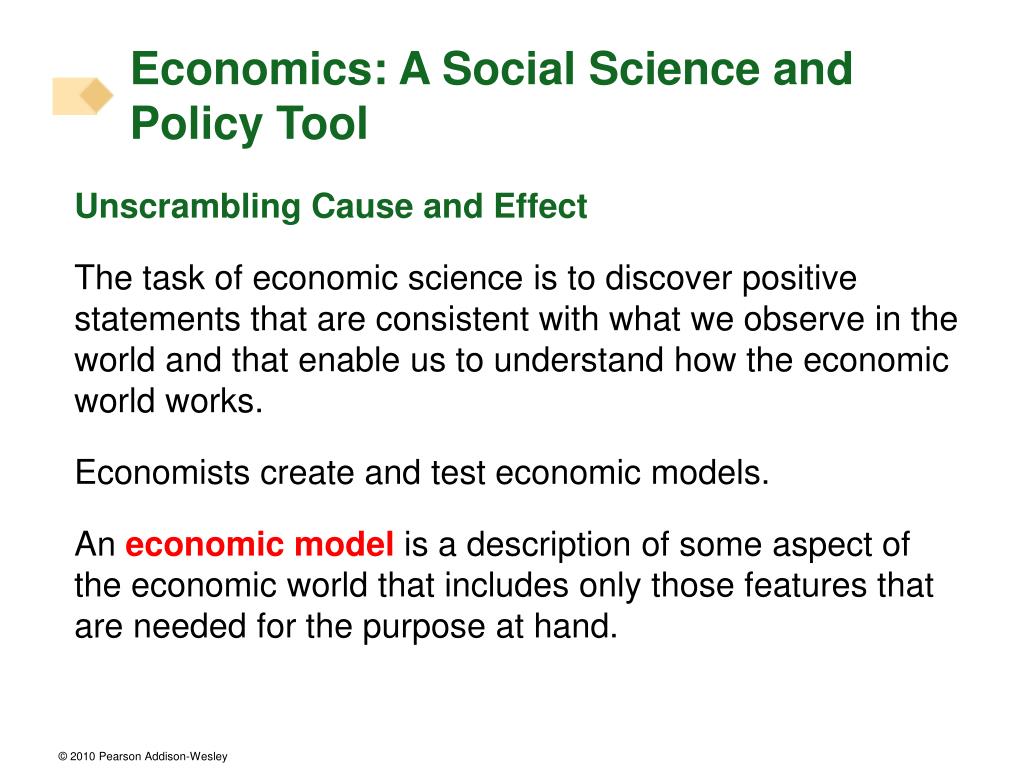 Economics: A Social Science and Policy Tool

Unscrambling Cause and Effect

The task of economic science is to discover positive statements that are consistent with what we observe in the world and that enable us to understand how the economic world works.

Economists create and test economic models.

An economic model is a description of some aspect of the economic world that includes only those features that are needed for the purpose at hand.

© 2010 Pearson Addison-Wesley